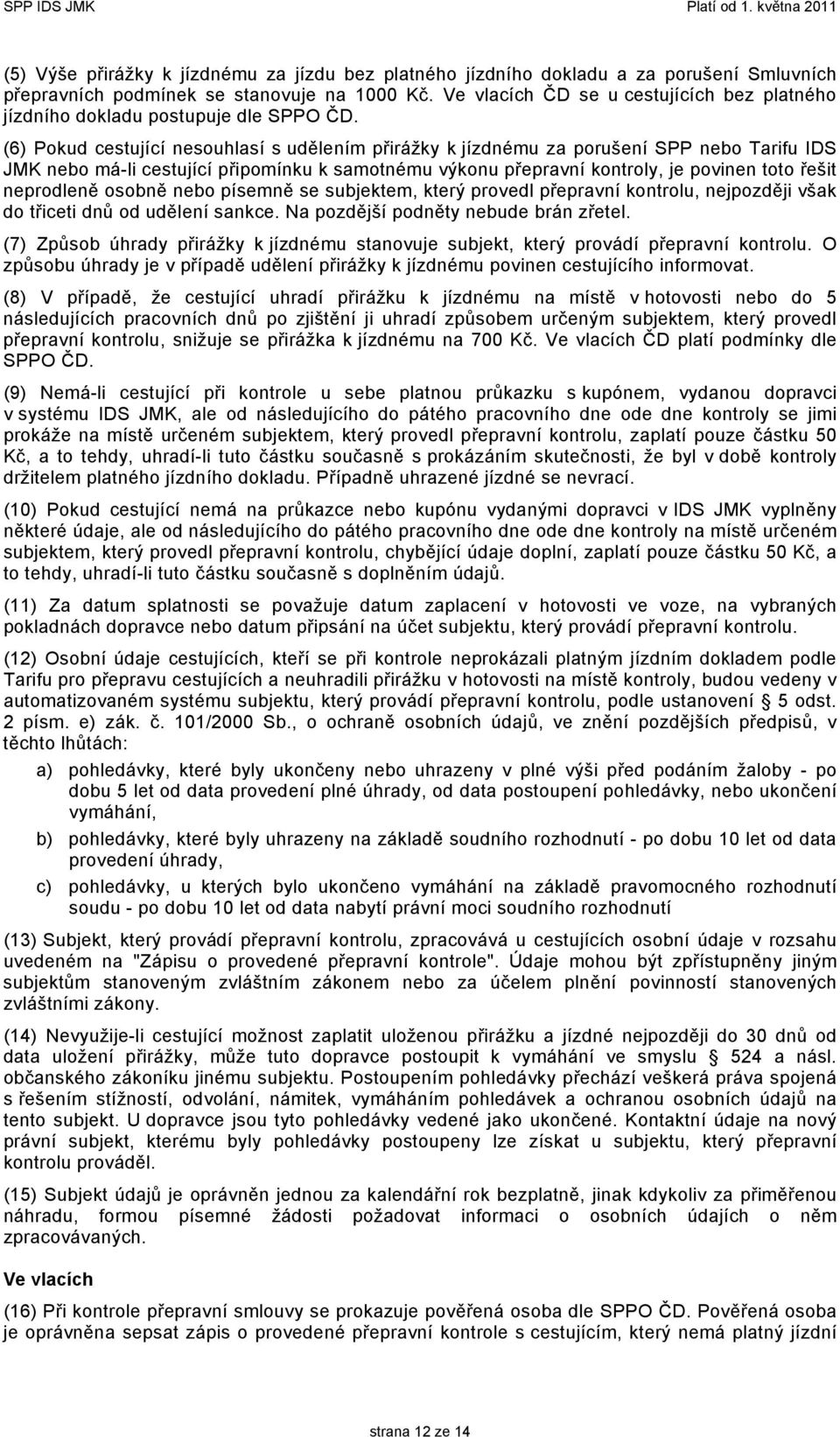 SPP IDS JMK
Platí od 1. května 2011

(5) Výše přirážky k jízdnému za jízdu bez platného jízdního dokladu a za porušení Smluvních přepravních podmínek se stanovuje na 1000 Kč. Ve vlacích ČD se u cestujících bez platného jízdního dokladu postupuje dle SPPO ČD.

(6) Pokud cestující nesouhlasí s udělením přirážky k jízdnému za porušení SPP nebo Tarifu IDS JMK nebo má-li cestující připomínku k samotnému výkonu přepravní kontroly, je povinen toto řešit neprodleně osobně nebo písemně se subjektem, který provedl přepravní kontrolu, nejpozději však do třiceti dnů od udělení sankce. Na pozdější podněty nebude brán zřetel.

(7) Způsob úhrady přirážky k jízdnému stanovuje subjekt, který provádí přepravní kontrolu. O způsobu úhrady je v případě udělení přirážky k jízdnému povinen cestujícího informovat.

(8) V případě, že cestující uhradí přirážku k jízdnému na místě v hotovosti nebo do 5 následujících pracovních dnů po zjištění ji uhradí způsobem určeným subjektem, který provedl přepravní kontrolu, snižuje se přirážka k jízdnému na 700 Kč. Ve vlacích ČD platí podmínky dle SPPO ČD.

(9) Nemá-li cestující při kontrole u sebe platnou průkazku s kupónem, vydanou dopravci v systému IDS JMK, ale od následujícího do pátého pracovního dne ode dne kontroly se jimi prokáže na místě určeném subjektem, který provedl přepravní kontrolu, zaplatí pouze částku 50 Kč, a to tehdy, uhradí-li tuto částku současně s prokázáním skutečnosti, že byl v době kontroly držitelem platného jízdního dokladu. Případně uhrazené jízdné se nevrací.

(10) Pokud cestující nemá na průkazce nebo kupónu vydanými dopravci v IDS JMK vyplněny některé údaje, ale od následujícího do pátého pracovního dne ode dne kontroly na místě určeném subjektem, který provedl přepravní kontrolu, chybějící údaje doplní, zaplatí pouze částku 50 Kč, a to tehdy, uhradí-li tuto částku současně s doplněním údajů.

(11) Za datum splatnosti se považuje datum zaplacení v hotovosti ve voze, na vybraných pokladnách dopravce nebo datum připsání na účet subjektu, který provádí přepravní kontrolu.

(12) Osobní údaje cestujících, kteří se při kontrole neprokázali platným jízdním dokladem podle Tarifu pro přepravu cestujících a neuhradili přirážku v hotovosti na místě kontroly, budou vedeny v automatizovaném systému subjektu, který provádí přepravní kontrolu, podle ustanovení § 5 odst. 2 písm. e) zák. č. 101/2000 Sb., o ochraně osobních údajů, ve znění pozdějších předpisů, v těchto lhůtách:

a) pohledávky, které byly ukončeny nebo uhrazeny v plné výši před podáním žaloby - po dobu 5 let od data provedení plné úhrady, od data postoupení pohledávky, nebo ukončení vymáhání,

b) pohledávky, které byly uhrazeny na základě soudního rozhodnutí - po dobu 10 let od data provedení úhrady,

c) pohledávky, u kterých bylo ukončeno vymáhání na základě pravomocného rozhodnutí soudu - po dobu 10 let od data nabytí právní moci soudního rozhodnutí

(13) Subjekt, který provádí přepravní kontrolu, zpracovává u cestujících osobní údaje v rozsahu uvedeném na "Zápisu o provedené přepravní kontrole". Údaje mohou být zpřístupněny jiným subjektům stanoveným zvláštním zákonem nebo za účelem plnění povinností stanovených zvláštními zákony.

(14) Nevyužije-li cestující možnost zaplatit uloženou přirážku a jízdné nejpozději do 30 dnů od data uložení přirážky, může tuto dopravce postoupit k vymáhání ve smyslu § 524 a násl. občanského zákoníku jinému subjektu. Postoupením pohledávky přechází veškerá práva spojená s řešením stížností, odvolání, námitek, vymáháním pohledávek a ochranou osobních údajů na tento subjekt. U dopravce jsou tyto pohledávky vedené jako ukončené. Kontaktní údaje na nový právní subjekt, kterému byly pohledávky postoupeny lze získat u subjektu, který přepravní kontrolu prováděl.

(15) Subjekt údajů je oprávněn jednou za kalendářní rok bezplatně, jinak kdykoliv za přiměřenou náhradu, formou písemné žádosti požadovat informaci o osobních údajích o něm zpracovávaných.

Ve vlacích

(16) Při kontrole přepravní smlouvy se prokazuje pověřená osoba dle SPPO ČD. Pověřená osoba je oprávněna sepsat zápis o provedené přepravní kontrole s cestujícím, který nemá platný jízdní

strana 12 ze 14